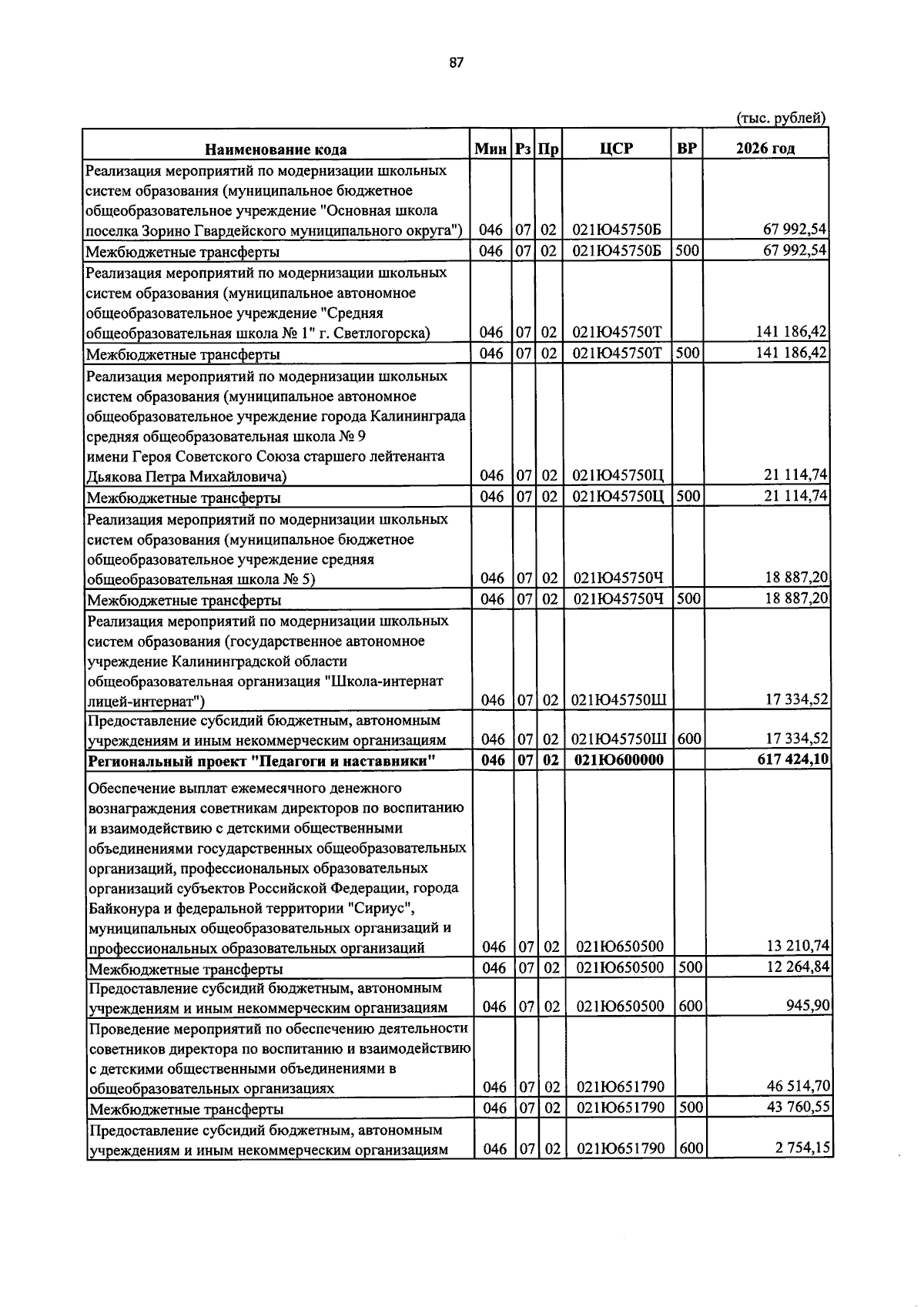 87

(тыс. рублей)

| Наименование кода | Мин | Рз | Пр | ЦСР | ВР | 2026 год |
|---|---|---|---|---|---|---|
| Реализация мероприятий по модернизации школьных систем образования (муниципальное бюджетное общеобразовательное учреждение "Основная школа поселка Зорино Гвардейского муниципального округа") | 046 | 07 | 02 | 021Ю45750Б | | 67 992,54 |
| Межбюджетные трансферты | 046 | 07 | 02 | 021Ю45750Б | 500 | 67 992,54 |
| Реализация мероприятий по модернизации школьных систем образования (муниципальное автономное общеобразовательное учреждение "Средняя общеобразовательная школа № 1" г. Светлогорска) | 046 | 07 | 02 | 021Ю45750Т | | 141 186,42 |
| Межбюджетные трансферты | 046 | 07 | 02 | 021Ю45750Т | 500 | 141 186,42 |
| Реализация мероприятий по модернизации школьных систем образования (муниципальное автономное общеобразовательное учреждение города Калининграда средняя общеобразовательная школа № 9 имени Героя Советского Союза старшего лейтенанта Дьякова Петра Михайловича) | 046 | 07 | 02 | 021Ю45750Ц | | 21 114,74 |
| Межбюджетные трансферты | 046 | 07 | 02 | 021Ю45750Ц | 500 | 21 114,74 |
| Реализация мероприятий по модернизации школьных систем образования (муниципальное бюджетное общеобразовательное учреждение средняя общеобразовательная школа № 5) | 046 | 07 | 02 | 021Ю45750Ч | | 18 887,20 |
| Межбюджетные трансферты | 046 | 07 | 02 | 021Ю45750Ч | 500 | 18 887,20 |
| Реализация мероприятий по модернизации школьных систем образования (государственное автономное учреждение Калининградской области общеобразовательная организация "Школа-интернат лицей-интернат") | 046 | 07 | 02 | 021Ю45750Ш | | 17 334,52 |
| Предоставление субсидий бюджетным, автономным учреждениям и иным некоммерческим организациям | 046 | 07 | 02 | 021Ю45750Ш | 600 | 17 334,52 |
| Региональный проект "Педагоги и наставники" | 046 | 07 | 02 | 021Ю600000 | | 617 424,10 |
| Обеспечение выплат ежемесячного денежного вознаграждения советникам директоров по воспитанию и взаимодействию с детскими общественными объединениями государственных общеобразовательных организаций, профессиональных образовательных организаций субъектов Российской Федерации, города Байконура и федеральной территории "Сириус", муниципальных общеобразовательных организаций и профессиональных образовательных организаций | 046 | 07 | 02 | 021Ю650500 | | 13 210,74 |
| Межбюджетные трансферты | 046 | 07 | 02 | 021Ю650500 | 500 | 12 264,84 |
| Предоставление субсидий бюджетным, автономным учреждениям и иным некоммерческим организациям | 046 | 07 | 02 | 021Ю650500 | 600 | 945,90 |
| Проведение мероприятий по обеспечению деятельности советников директора по воспитанию и взаимодействию с детскими общественными объединениями в общеобразовательных организациях | 046 | 07 | 02 | 021Ю651790 | | 46 514,70 |
| Межбюджетные трансферты | 046 | 07 | 02 | 021Ю651790 | 500 | 43 760,55 |
| Предоставление субсидий бюджетным, автономным учреждениям и иным некоммерческим организациям | 046 | 07 | 02 | 021Ю651790 | 600 | 2 754,15 |